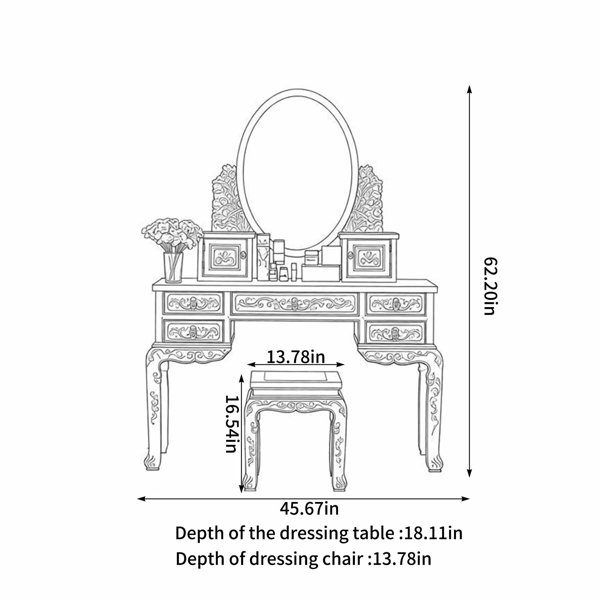 62.20in

13.78in

16.54in

45.67in

Depth of the dressing table :18.11in

Depth of dressing chair :13.78in